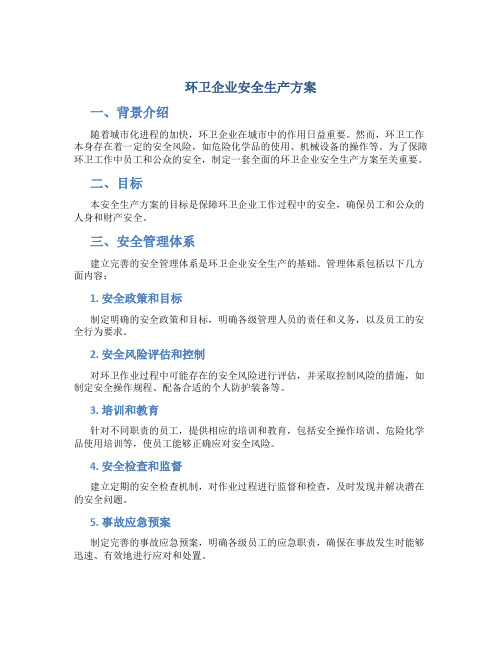 环卫企业安全生产方案

一、背景介绍

随着城市化进程的加快，环卫企业在城市中的作用日益重要。然而，环卫工作本身存在着一定的安全风险，如危险化学品的使用、机械设备的操作等。为了保障环卫工作中员工和公众的安全，制定一套全面的环卫企业安全生产方案至关重要。

二、目标

本安全生产方案的目标是保障环卫企业工作过程中的安全，确保员工和公众的人身和财产安全。

三、安全管理体系

建立完善的安全管理体系是环卫企业安全生产的基础。管理体系包括以下几方面内容：

1. 安全政策和目标

制定明确的安全政策和目标，明确各级管理人员的责任和义务，以及员工的安全行为要求。

2. 安全风险评估和控制

对环卫作业过程中可能存在的安全风险进行评估，并采取控制风险的措施，如制定安全操作规程、配备合适的个人防护装备等。

3. 培训和教育

针对不同职责的员工，提供相应的培训和教育，包括安全操作培训、危险化学品使用培训等，使员工能够正确应对安全风险。

4. 安全检查和监督

建立定期的安全检查机制，对作业过程进行监督和检查，及时发现并解决潜在的安全问题。

5. 事故应急预案

制定完善的事故应急预案，明确各级员工的应急职责，确保在事故发生时能够迅速、有效地进行应对和处置。